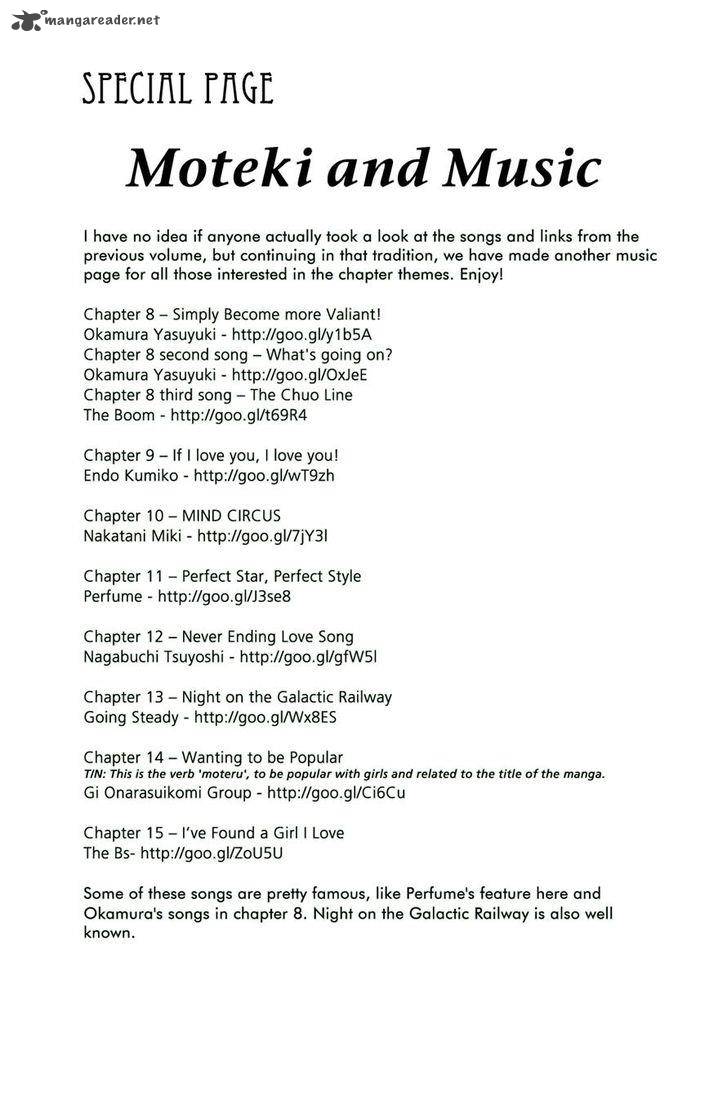 mangareader.net

SPECIAL PAGE

Moteki and Music

I have no idea if anyone actually took a look at the songs and links from the previous volume, but continuing in that tradition, we have made another music page for all those interested in the chapter themes. Enjoy!

Chapter 8 – Simply Become more Valiant!
Okamura Yasuyuki - http://goo.gl/y1b5A
Chapter 8 second song – What's going on?
Okamura Yasuyuki - http://goo.gl/OxJeE
Chapter 8 third song – The Chuo Line
The Boom - http://goo.gl/t69R4

Chapter 9 – If I love you, I love you!
Endo Kumiko - http://goo.gl/wT9zh

Chapter 10 – MIND CIRCUS
Nakatani Miki - http://goo.gl/7jY3l

Chapter 11 – Perfect Star, Perfect Style
Perfume - http://goo.gl/J3se8

Chapter 12 – Never Ending Love Song
Nagabuchi Tsuyoshi - http://goo.gl/gfW5l

Chapter 13 – Night on the Galactic Railway
Going Steady - http://goo.gl/Wx8ES

Chapter 14 – Wanting to be Popular
T/N: This is the verb 'moteru', to be popular with girls and related to the title of the manga.
Gi Onarasuikomi Group - http://goo.gl/Ci6Cu

Chapter 15 – I've Found a Girl I Love
The Bs- http://goo.gl/ZoU5U

Some of these songs are pretty famous, like Perfume's feature here and Okamura's songs in chapter 8. Night on the Galactic Railway is also well known.